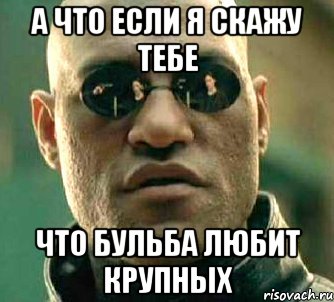 А ЧТО ЕСЛИ Я СКАЖУ ТЕБЕ

ЧТО БУЛЬБА ЛЮБИТ КРУПНЫХ

risovach.ru